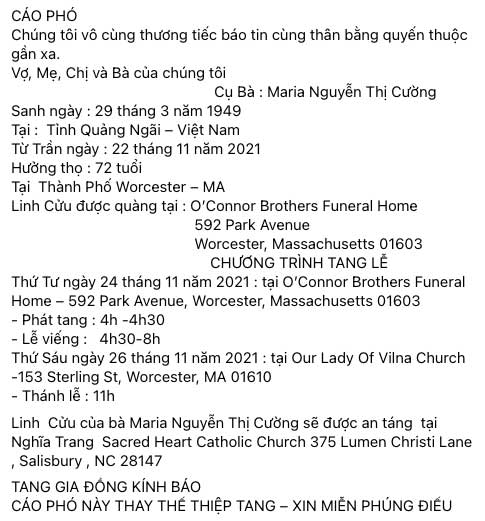 CÁO PHÓ
Chúng tôi vô cùng thương tiếc báo tin cùng thân bằng quyến thuộc gần xa.
Vợ, Mẹ, Chị và Bà của chúng tôi
Cụ Bà : Maria Nguyễn Thị Cường
Sanh ngày : 29 tháng 3 năm 1949
Tại : Tỉnh Quảng Ngãi – Việt Nam
Từ Trần ngày : 22 tháng 11 năm 2021
Hưởng thọ : 72 tuổi
Tại Thành Phố Worcester – MA
Linh Cửu được quàng tại : O'Connor Brothers Funeral Home
592 Park Avenue
Worcester, Massachusetts 01603
CHƯƠNG TRÌNH TANG LỄ
Thứ Tư ngày 24 tháng 11 năm 2021 : tại O'Connor Brothers Funeral Home – 592 Park Avenue, Worcester, Massachusetts 01603
- Phát tang : 4h -4h30
- Lễ viếng : 4h30-8h
Thứ Sáu ngày 26 tháng 11 năm 2021 : tại Our Lady Of Vilna Church -153 Sterling St, Worcester, MA 01610
- Thánh lễ : 11h

Linh Cửu của bà Maria Nguyễn Thị Cường sẽ được an táng tại Nghĩa Trang Sacred Heart Catholic Church 375 Lumen Christi Lane , Salisbury , NC 28147

TANG GIA ĐỒNG KÍNH BÁO
CÁO PHÓ NÀY THAY THẾ THIỆP TANG – XIN MIỄN PHÚNG ĐIẾU